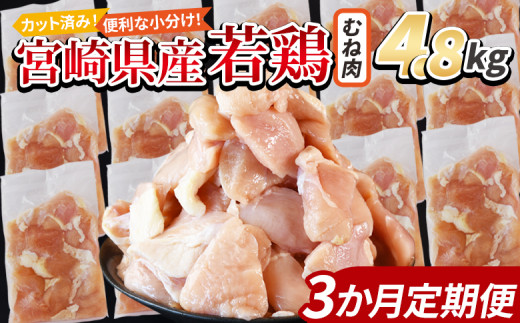 カット済み!
便利な小分け!
宮崎県産 若鶏
むね肉
4.8kg
3か月定期便